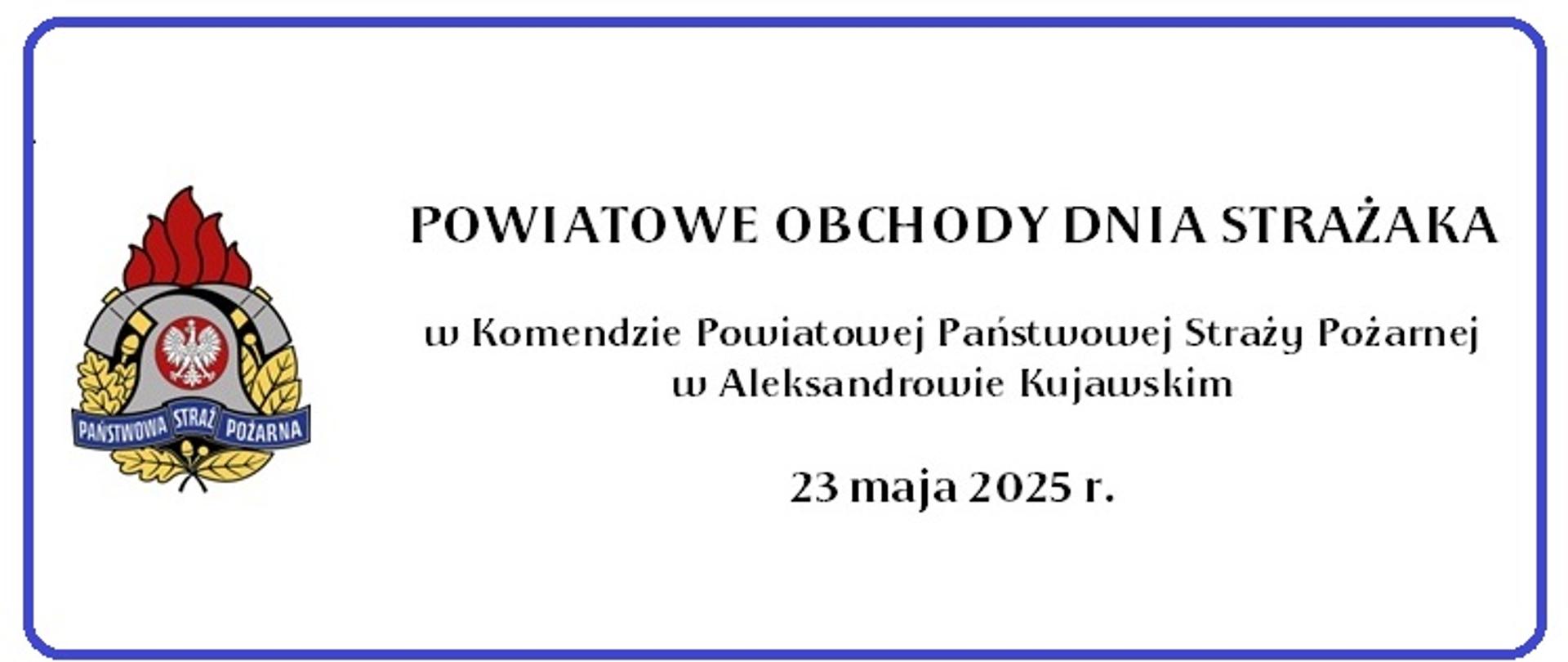 PAŃSTWOWA STRAŻ POŻARNA

POWIATOWE OBCHODY DNIA STRAŻAKA

w Komendzie Powiatowej Państwowej Straży Pożarnej
w Aleksandrowie Kujawskim

23 maja 2025 r.